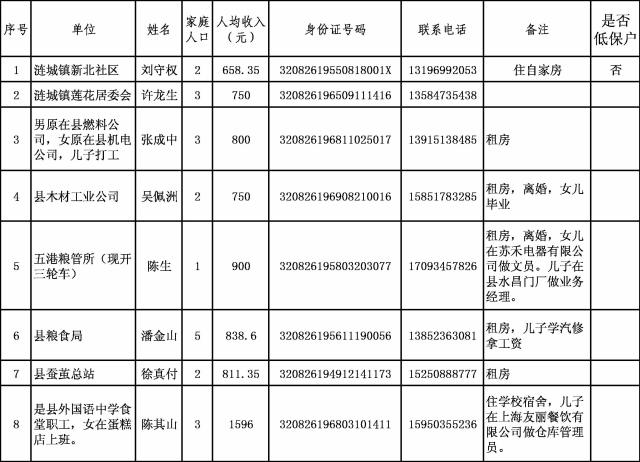 | 序号 | 单位 | 姓名 | 家庭人口 | 人均收入（元） | 身份证号码 | 联系电话 | 备注 | 是否低保户 |
|---|---|---|---|---|---|---|---|---|
| 1 | 涟城镇新北社区 | 刘守权 | 2 | 658.35 | 32082619550818001X | 13196992053 | 住自家房 | 否 |
| 2 | 涟城镇莲花居委会 | 许龙生 | 3 | 750 | 320826196509111416 | 13584735438 | | |
| 3 | 男原在县燃料公司，女原在县机电公司，儿子打工 | 张成中 | 3 | 800 | 320826196811025017 | 13915138485 | 租房 | |
| 4 | 县木材工业公司 | 吴佩洲 | 2 | 750 | 320826196908210016 | 15851783285 | 租房，离婚，女儿毕业 | |
| 5 | 五港粮管所（现开三轮车） | 陈生 | 1 | 900 | 320826195803203077 | 17093457826 | 租房，离婚，女儿在苏禾电器有限公司做文员。儿子在县水昌门厂做业务经理。 | |
| 6 | 县粮食局 | 潘金山 | 5 | 838.6 | 320826195611190056 | 13852363081 | 租房，儿子学汽修拿工资 | |
| 7 | 县蚕茧总站 | 徐真付 | 2 | 811.35 | 320826194912141173 | 15250888777 | 租房 | |
| 8 | 是县外国语中学食堂职工，女在蛋糕店上班。 | 陈其山 | 3 | 1596 | 320826196803101411 | 15950355236 | 住学校宿舍，儿子在上海友丽餐饮有限公司做仓库管理员。 | |